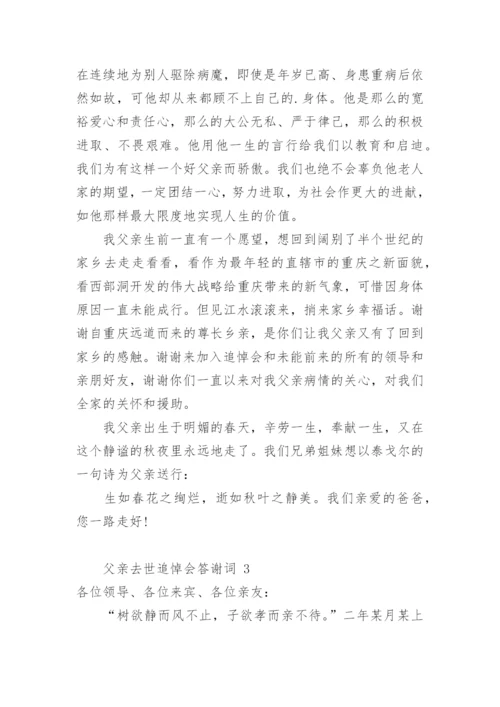 在连续地为别人驱除病魔，即使是年岁已高、身患重病后依然如故，可他却从来都顾不上自己的.身体。他是那么的宽裕爱心和责任心，那么的大公无私、严于律己，那么的积极进取、不畏艰难。他用他一生的言行给我们以教育和启迪。我们为有这样一个好父亲而骄傲。我们也绝不会辜负他老人家的期望，一定团结一心，努力进取，为社会作更大的进献，如他那样最大限度地实现人生的价值。

我父亲生前一直有一个愿望，想回到阔别了半个世纪的家乡去走走看看，看作为最年轻的直辖市的重庆之新面貌，看西部洞开发的伟大战略给重庆带来的新气象，可惜因身体原因一直未能成行。但见江水滚滚来，捎来家乡幸福话。谢谢自重庆远道而来的尊长乡亲，是你们让我父亲又有了回到家乡的感触。谢谢来加入追悼会和未能前来的所有的领导和亲朋好友，谢谢你们一直以来对我父亲病情的关心，对我们全家的关怀和援助。

我父亲出生于明媚的春天，辛劳一生，奉献一生，又在这个静谧的秋夜里永远地走了。我们兄弟姐妹想以泰戈尔的一句诗为父亲送行：

生如春花之绚烂，逝如秋叶之静美。我们亲爱的爸爸，您一路走好！

父亲去世追悼会答谢词 3

各位领导、各位来宾、各位亲友：

“树欲静而风不止，子欲孝而亲不待。”二年某月某上